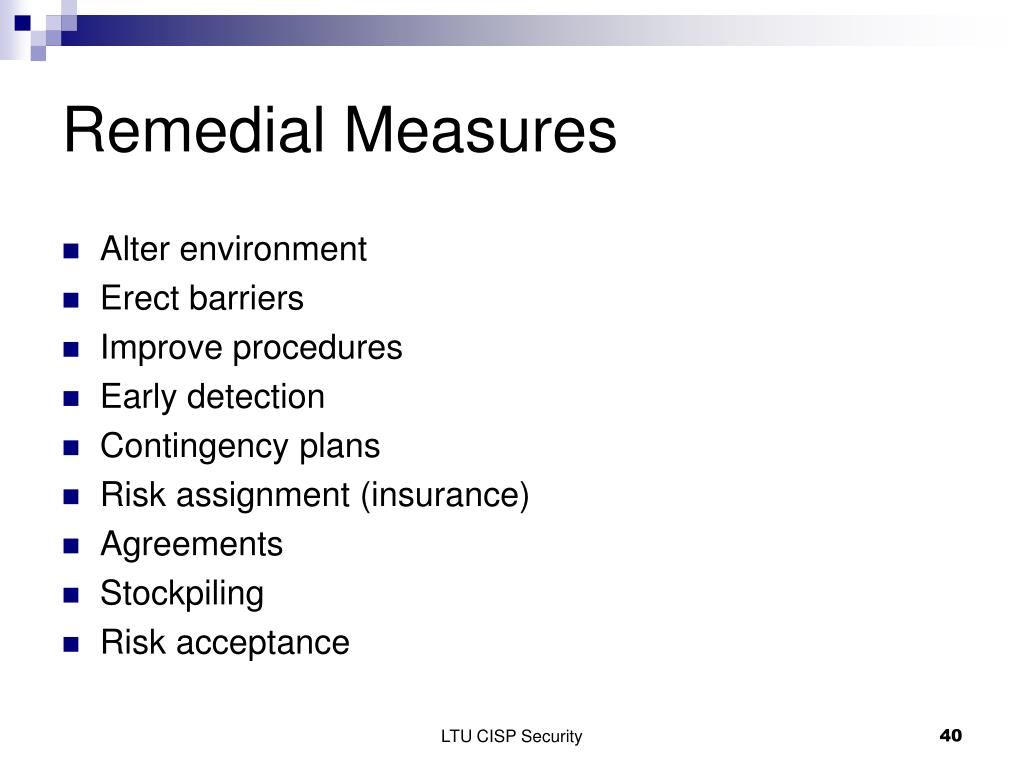 Remedial Measures

- Alter environment
- Erect barriers
- Improve procedures
- Early detection
- Contingency plans
- Risk assignment (insurance)
- Agreements
- Stockpiling
- Risk acceptance

LTU CISP Security

40